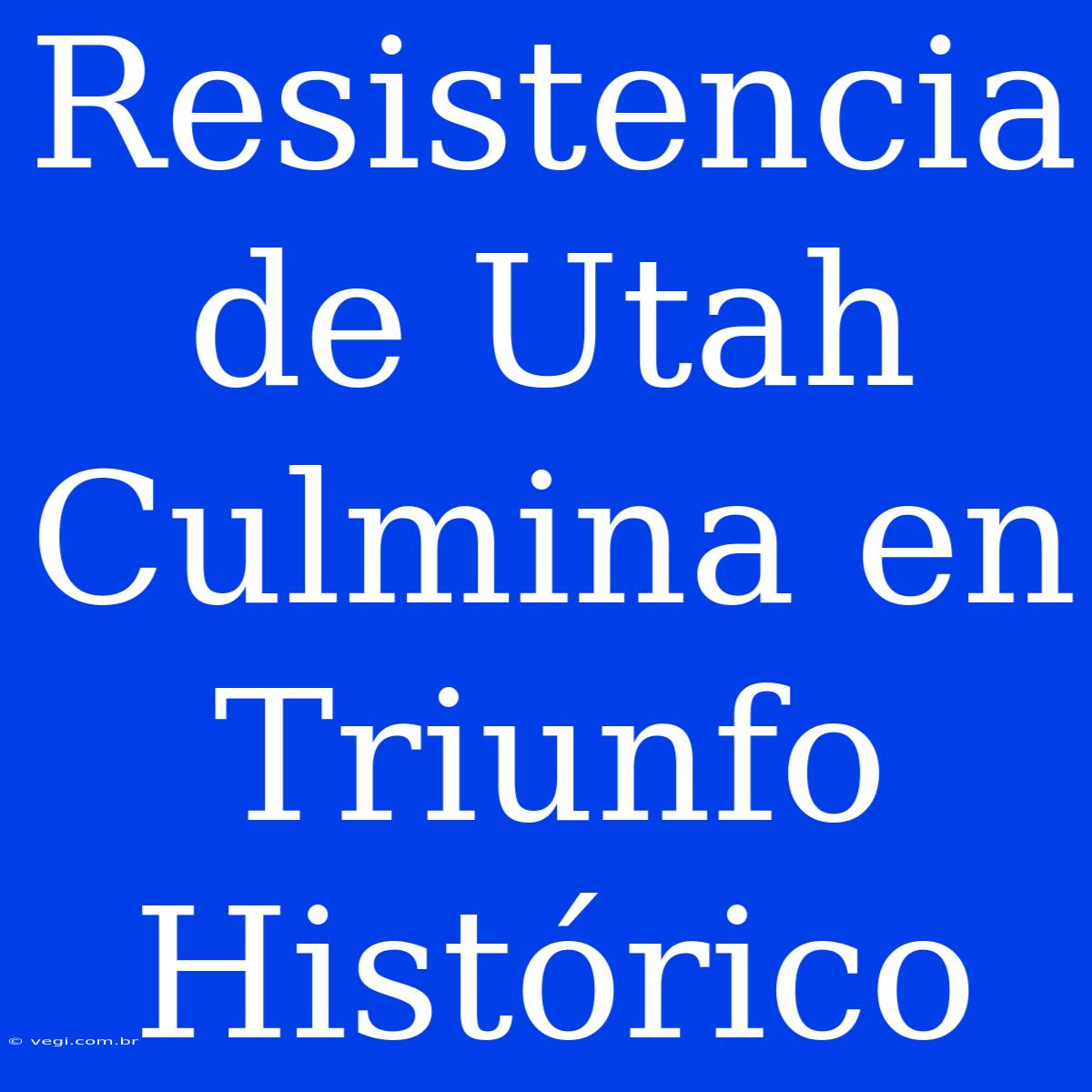 Resistencia de Utah Culmina en Triunfo Histórico

© vegi.com.br